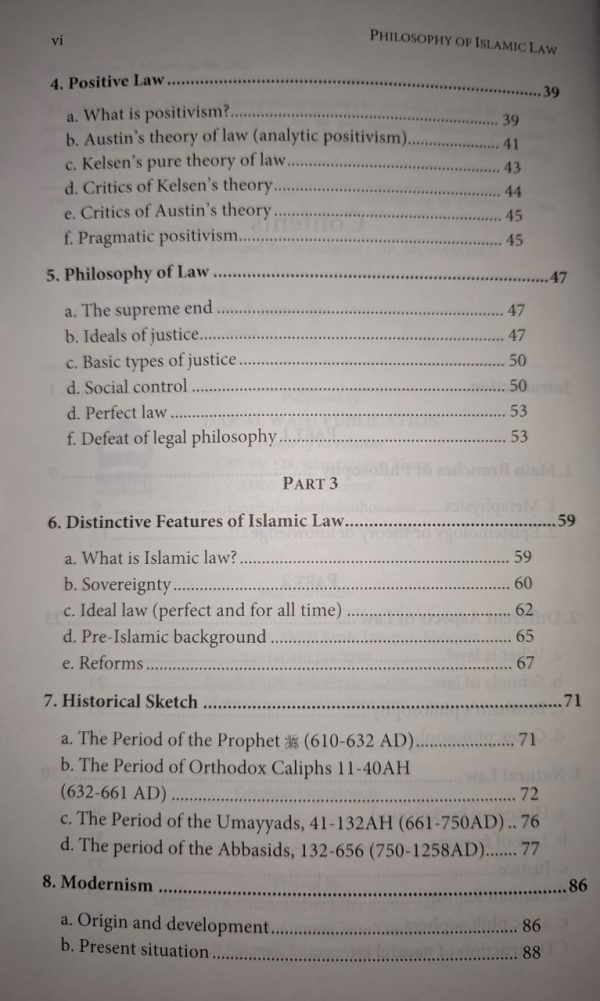 vi

PHILOSOPHY OF ISLAMIC LAW

4. Positive Law 39

a. What is positivism? 39
b. Austin's theory of law (analytic positivism) 41
c. Kelsen's pure theory of law 43
d. Critics of Kelsen's theory 44
e. Critics of Austin's theory 45
f. Pragmatic positivism 45

5. Philosophy of Law 47

a. The supreme end 47
b. Ideals of justice 47
c. Basic types of justice 50
d. Social control 50
d. Perfect law 53
f. Defeat of legal philosophy 53

PART 3

6. Distinctive Features of Islamic Law 59

a. What is Islamic law? 59
b. Sovereignty 60
c. Ideal law (perfect and for all time) 62
d. Pre-Islamic background 65
e. Reforms 67

7. Historical Sketch 71

a. The Period of the Prophet ﷺ (610-632 AD) 71
b. The Period of Orthodox Caliphs 11-40AH (632-661 AD) 72
c. The Period of the Umayyads, 41-132AH (661-750AD) 76
d. The period of the Abbasids, 132-656 (750-1258AD) 77

8. Modernism 86

a. Origin and development 86
b. Present situation 88